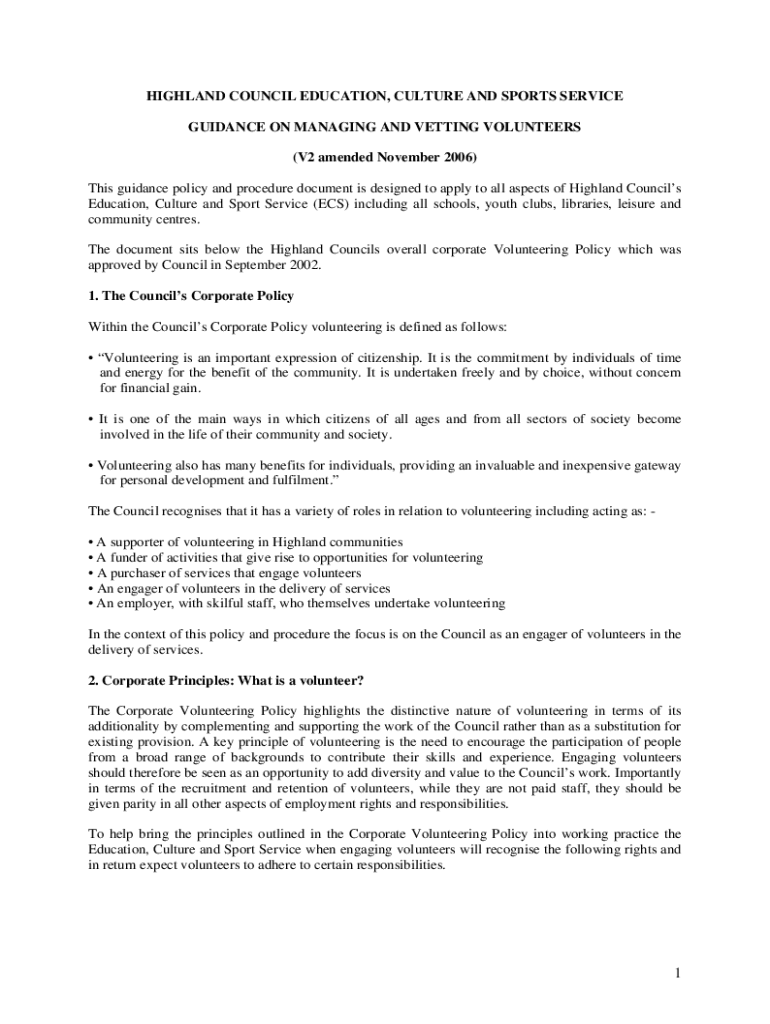 HIGHLAND COUNCIL EDUCATION, CULTURE AND SPORTS SERVICE

GUIDANCE ON MANAGING AND VETTING VOLUNTEERS

(V2 amended November 2006)

This guidance policy and procedure document is designed to apply to all aspects of Highland Council's Education, Culture and Sport Service (ECS) including all schools, youth clubs, libraries, leisure and community centres.

The document sits below the Highland Councils overall corporate Volunteering Policy which was approved by Council in September 2002.

1. The Council's Corporate Policy

Within the Council's Corporate Policy volunteering is defined as follows:

• "Volunteering is an important expression of citizenship. It is the commitment by individuals of time and energy for the benefit of the community. It is undertaken freely and by choice, without concern for financial gain.

• It is one of the main ways in which citizens of all ages and from all sectors of society become involved in the life of their community and society.

• Volunteering also has many benefits for individuals, providing an invaluable and inexpensive gateway for personal development and fulfilment."

The Council recognises that it has a variety of roles in relation to volunteering including acting as: -

• A supporter of volunteering in Highland communities
• A funder of activities that give rise to opportunities for volunteering
• A purchaser of services that engage volunteers
• An engager of volunteers in the delivery of services
• An employer, with skilful staff, who themselves undertake volunteering

In the context of this policy and procedure the focus is on the Council as an engager of volunteers in the delivery of services.

2. Corporate Principles: What is a volunteer?

The Corporate Volunteering Policy highlights the distinctive nature of volunteering in terms of its additionality by complementing and supporting the work of the Council rather than as a substitution for existing provision. A key principle of volunteering is the need to encourage the participation of people from a broad range of backgrounds to contribute their skills and experience. Engaging volunteers should therefore be seen as an opportunity to add diversity and value to the Council's work. Importantly in terms of the recruitment and retention of volunteers, while they are not paid staff, they should be given parity in all other aspects of employment rights and responsibilities.

To help bring the principles outlined in the Corporate Volunteering Policy into working practice the Education, Culture and Sport Service when engaging volunteers will recognise the following rights and in return expect volunteers to adhere to certain responsibilities.

1